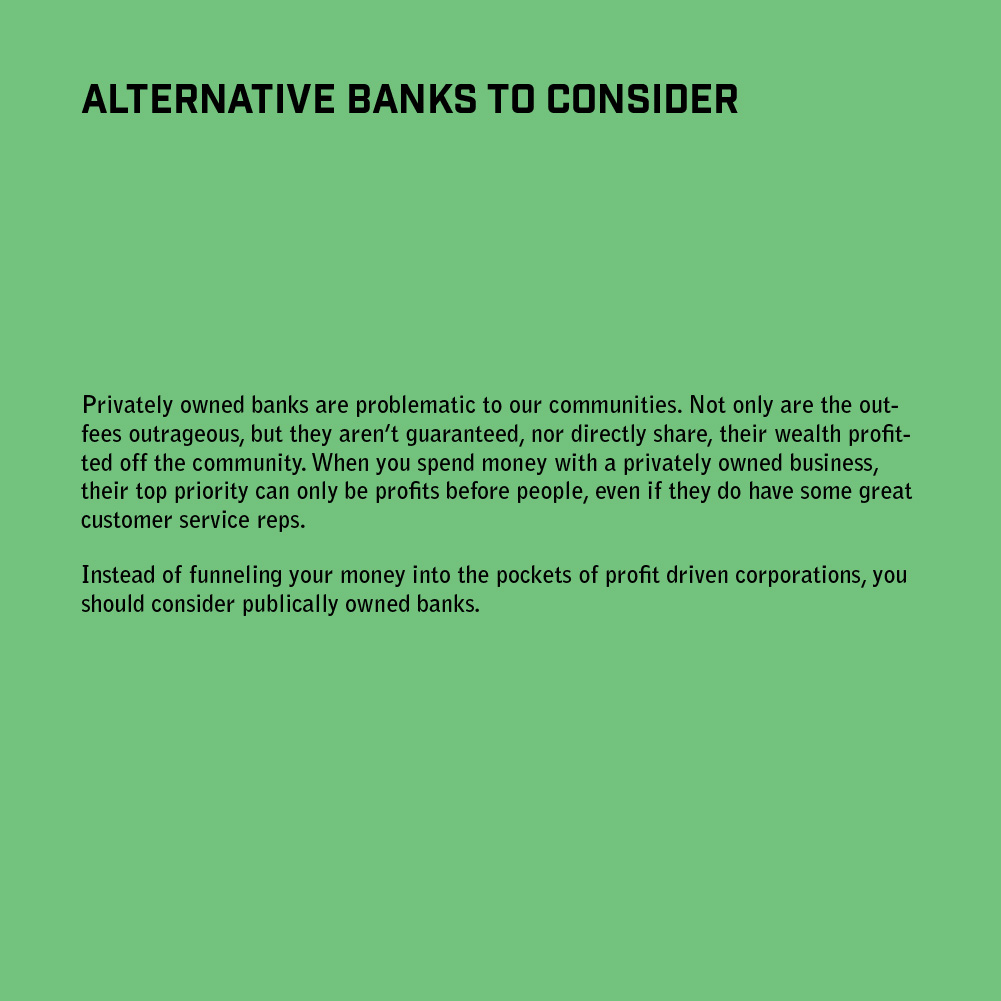 ALTERNATIVE BANKS TO CONSIDER

Privately owned banks are problematic to our communities. Not only are the outfees outrageous, but they aren't guaranteed, nor directly share, their wealth profitted off the community. When you spend money with a privately owned business, their top priority can only be profits before people, even if they do have some great customer service reps.

Instead of funneling your money into the pockets of profit driven corporations, you should consider publically owned banks.